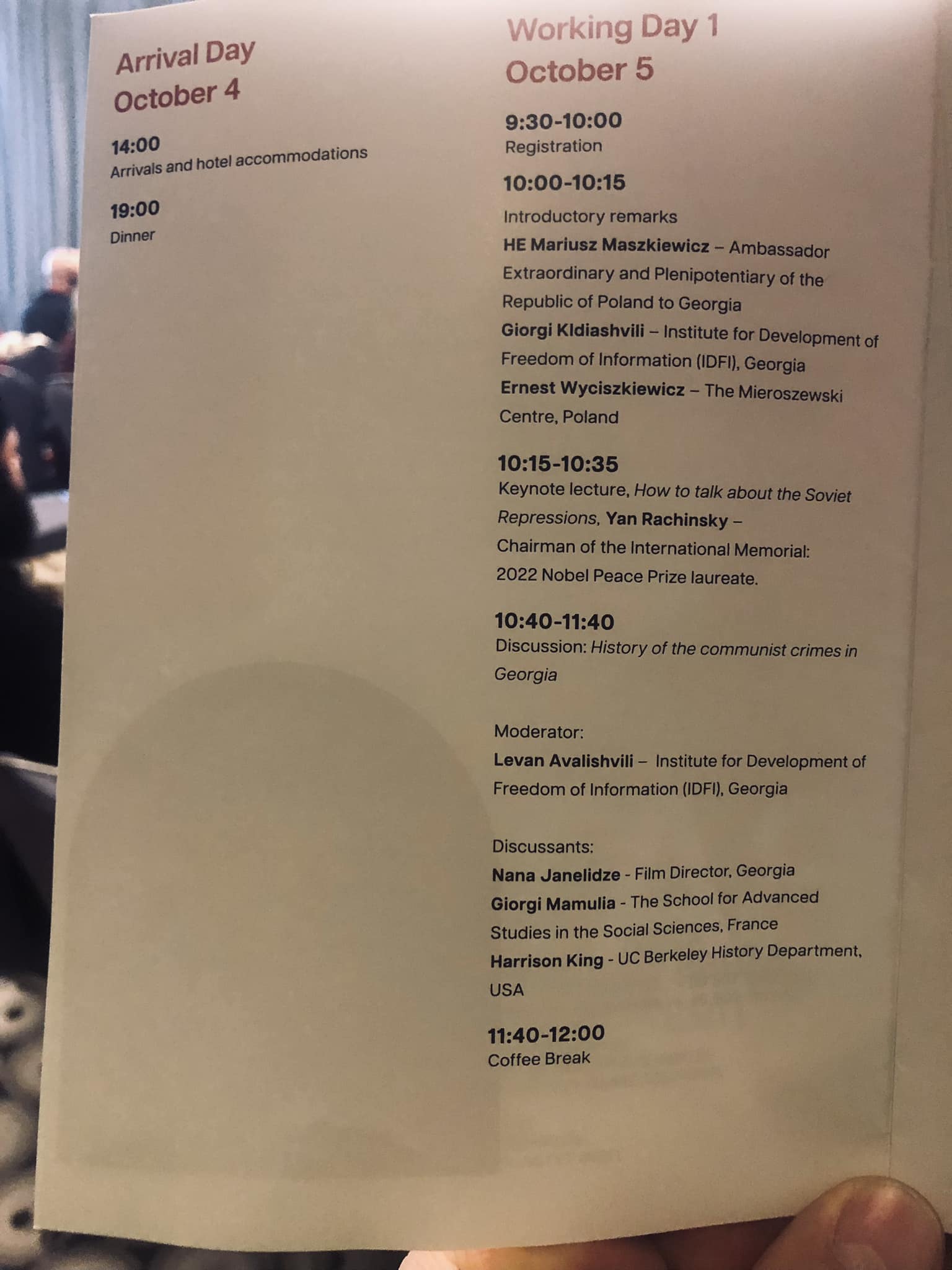 Arrival Day
October 4

14:00
Arrivals and hotel accommodations

19:00
Dinner

Working Day 1
October 5

9:30-10:00
Registration

10:00-10:15
Introductory remarks
HE Mariusz Maszkiewicz – Ambassador Extraordinary and Plenipotentiary of the Republic of Poland to Georgia
Giorgi Kldiashvili – Institute for Development of Freedom of Information (IDFI), Georgia
Ernest Wyciszkiewicz – The Mieroszewski Centre, Poland

10:15-10:35
Keynote lecture, How to talk about the Soviet Repressions, Yan Rachinsky – Chairman of the International Memorial: 2022 Nobel Peace Prize laureate.

10:40-11:40
Discussion: History of the communist crimes in Georgia

Moderator:
Levan Avalishvili – Institute for Development of Freedom of Information (IDFI), Georgia

Discussants:
Nana Janelidze - Film Director, Georgia
Giorgi Mamulia - The School for Advanced Studies in the Social Sciences, France
Harrison King - UC Berkeley History Department, USA

11:40-12:00
Coffee Break